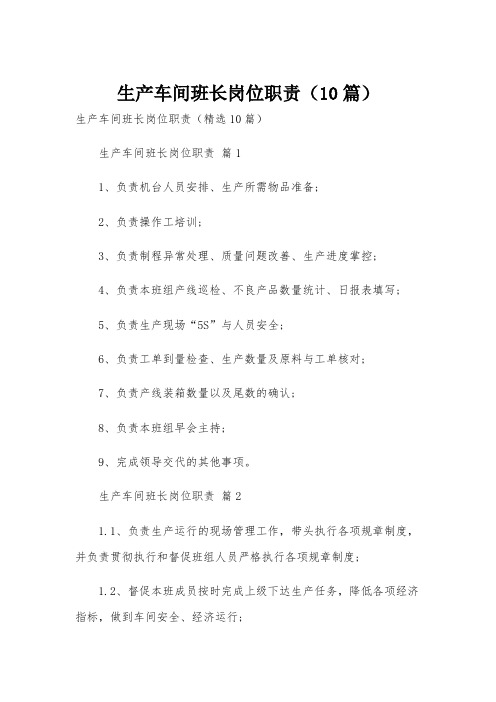 生产车间班长岗位职责（10篇）

生产车间班长岗位职责（精选10篇）

生产车间班长岗位职责 篇1

1、负责机台人员安排、生产所需物品准备；

2、负责操作工培训；

3、负责制程异常处理、质量问题改善、生产进度掌控；

4、负责本班组产线巡检、不良产品数量统计、日报表填写；

5、负责生产现场“5S”与人员安全；

6、负责工单到量检查、生产数量及原料与工单核对；

7、负责产线装箱数量以及尾数的确认；

8、负责本班组早会主持；

9、完成领导交代的其他事项。

生产车间班长岗位职责 篇2

1.1、负责生产运行的现场管理工作，带头执行各项规章制度，并负责贯彻执行和督促班组人员严格执行各项规章制度；

1.2、督促本班成员按时完成上级下达生产任务，降低各项经济指标，做到车间安全、经济运行；